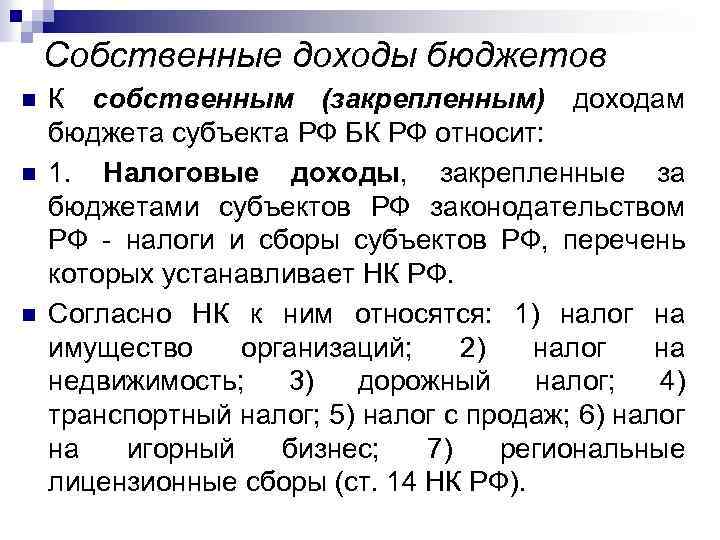 Собственные доходы бюджетов

К собственным (закрепленным) доходам бюджета субъекта РФ БК РФ относит:

1. Налоговые доходы, закрепленные за бюджетами субъектов РФ законодательством РФ - налоги и сборы субъектов РФ, перечень которых устанавливает НК РФ.

Согласно НК к ним относятся: 1) налог на имущество организаций; 2) налог на недвижимость; 3) дорожный налог; 4) транспортный налог; 5) налог с продаж; 6) налог на игорный бизнес; 7) региональные лицензионные сборы (ст. 14 НК РФ).